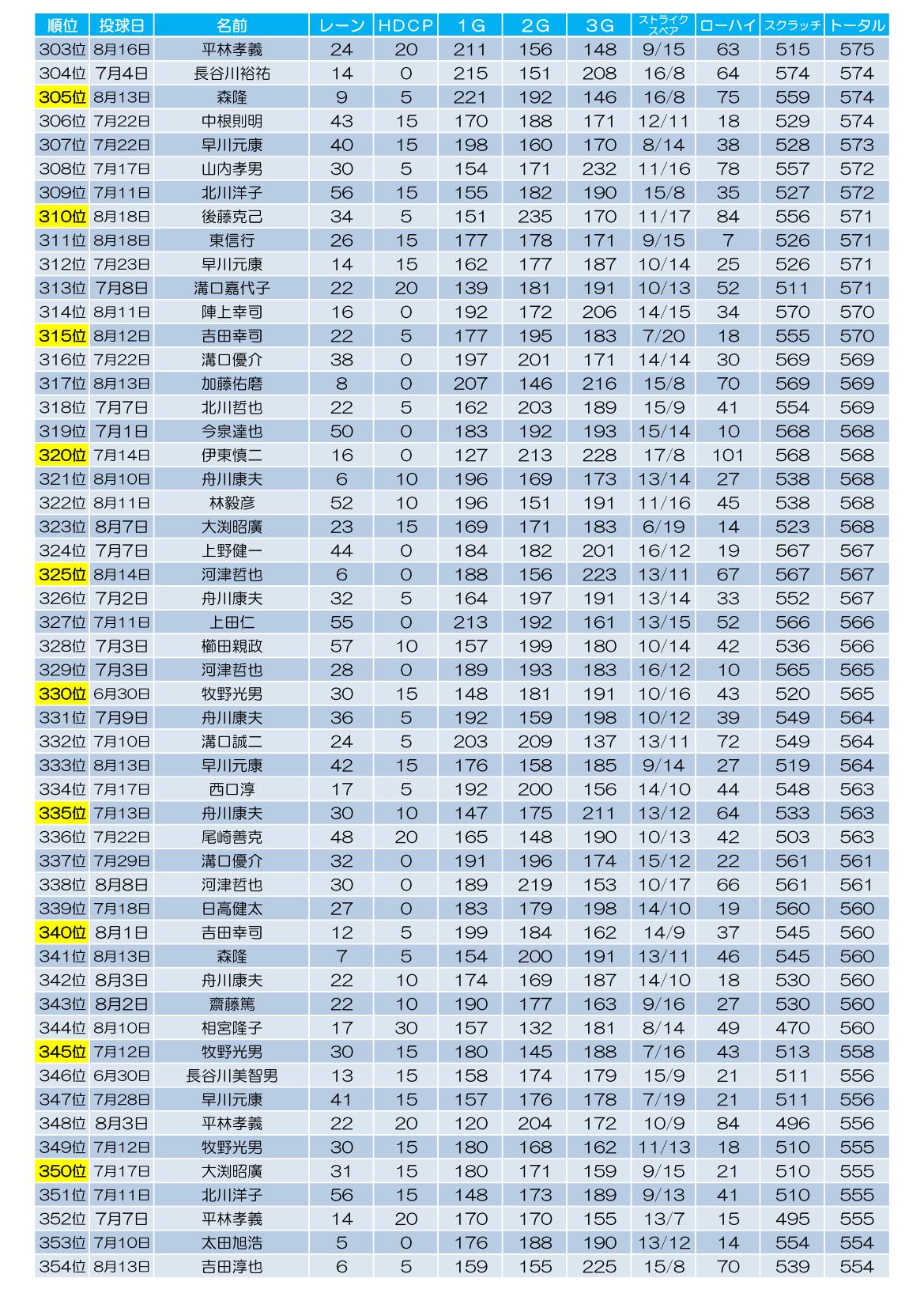 | 順位 | 投球日 | 名前 | レーン | HDCP | 1G | 2G | 3G | ストライク スペア | ローハイ | スクラッチ | トータル |
|---|---|---|---|---|---|---|---|---|---|---|---|
| 303位 | 8月16日 | 平林孝義 | 24 | 20 | 211 | 156 | 148 | 9/15 | 63 | 515 | 575 |
| 304位 | 7月4日 | 長谷川裕祐 | 14 | 0 | 215 | 151 | 208 | 16/8 | 64 | 574 | 574 |
| 305位 | 8月13日 | 森隆 | 9 | 5 | 221 | 192 | 146 | 16/8 | 75 | 559 | 574 |
| 306位 | 7月22日 | 中根則明 | 43 | 15 | 170 | 188 | 171 | 12/11 | 18 | 529 | 574 |
| 307位 | 7月22日 | 早川元康 | 40 | 15 | 198 | 160 | 170 | 8/14 | 38 | 528 | 573 |
| 308位 | 7月17日 | 山内孝男 | 30 | 5 | 154 | 171 | 232 | 11/16 | 78 | 557 | 572 |
| 309位 | 7月11日 | 北川洋子 | 56 | 15 | 155 | 182 | 190 | 15/8 | 35 | 527 | 572 |
| 310位 | 8月18日 | 後藤克己 | 34 | 5 | 151 | 235 | 170 | 11/17 | 84 | 556 | 571 |
| 311位 | 8月18日 | 東信行 | 26 | 15 | 177 | 178 | 171 | 9/15 | 7 | 526 | 571 |
| 312位 | 7月23日 | 早川元康 | 14 | 15 | 162 | 177 | 187 | 10/14 | 25 | 526 | 571 |
| 313位 | 7月8日 | 溝口嘉代子 | 22 | 20 | 139 | 181 | 191 | 10/13 | 52 | 511 | 571 |
| 314位 | 8月11日 | 陣上幸司 | 16 | 0 | 192 | 172 | 206 | 14/15 | 34 | 570 | 570 |
| 315位 | 8月12日 | 吉田幸司 | 22 | 5 | 177 | 195 | 183 | 7/20 | 18 | 555 | 570 |
| 316位 | 7月22日 | 溝口優介 | 38 | 0 | 197 | 201 | 171 | 14/14 | 30 | 569 | 569 |
| 317位 | 8月13日 | 加藤佑磨 | 8 | 0 | 207 | 146 | 216 | 15/8 | 70 | 569 | 569 |
| 318位 | 7月7日 | 北川哲也 | 22 | 5 | 162 | 203 | 189 | 15/9 | 41 | 554 | 569 |
| 319位 | 7月1日 | 今泉達也 | 50 | 0 | 183 | 192 | 193 | 15/14 | 10 | 568 | 568 |
| 320位 | 7月14日 | 伊東慎二 | 16 | 0 | 127 | 213 | 228 | 17/8 | 101 | 568 | 568 |
| 321位 | 8月10日 | 舟川康夫 | 6 | 10 | 196 | 169 | 173 | 13/14 | 27 | 538 | 568 |
| 322位 | 8月11日 | 林毅彦 | 52 | 10 | 196 | 151 | 191 | 11/16 | 45 | 538 | 568 |
| 323位 | 8月7日 | 大渕昭廣 | 23 | 15 | 169 | 171 | 183 | 6/19 | 14 | 523 | 568 |
| 324位 | 7月7日 | 上野健一 | 44 | 0 | 184 | 182 | 201 | 16/12 | 19 | 567 | 567 |
| 325位 | 8月14日 | 河津哲也 | 6 | 0 | 188 | 156 | 223 | 13/11 | 67 | 567 | 567 |
| 326位 | 7月2日 | 舟川康夫 | 32 | 5 | 164 | 197 | 191 | 13/14 | 33 | 552 | 567 |
| 327位 | 7月11日 | 上田仁 | 55 | 0 | 213 | 192 | 161 | 13/15 | 52 | 566 | 566 |
| 328位 | 7月3日 | 櫛田親政 | 57 | 10 | 157 | 199 | 180 | 10/14 | 42 | 536 | 566 |
| 329位 | 7月3日 | 河津哲也 | 28 | 0 | 189 | 193 | 183 | 16/12 | 10 | 565 | 565 |
| 330位 | 6月30日 | 牧野光男 | 30 | 15 | 148 | 181 | 191 | 10/16 | 43 | 520 | 565 |
| 331位 | 7月9日 | 舟川康夫 | 36 | 5 | 192 | 159 | 198 | 10/12 | 39 | 549 | 564 |
| 332位 | 7月10日 | 溝口誠二 | 24 | 5 | 203 | 209 | 137 | 13/11 | 72 | 549 | 564 |
| 333位 | 8月13日 | 早川元康 | 42 | 15 | 176 | 158 | 185 | 9/14 | 27 | 519 | 564 |
| 334位 | 7月17日 | 西口淳 | 17 | 5 | 192 | 200 | 156 | 14/10 | 44 | 548 | 563 |
| 335位 | 7月13日 | 舟川康夫 | 30 | 10 | 147 | 175 | 211 | 13/12 | 64 | 533 | 563 |
| 336位 | 7月22日 | 尾崎善克 | 48 | 20 | 165 | 148 | 190 | 10/13 | 42 | 503 | 563 |
| 337位 | 7月29日 | 溝口優介 | 32 | 0 | 191 | 196 | 174 | 15/12 | 22 | 561 | 561 |
| 338位 | 8月8日 | 河津哲也 | 30 | 0 | 189 | 219 | 153 | 10/17 | 66 | 561 | 561 |
| 339位 | 7月18日 | 日高健太 | 27 | 0 | 183 | 179 | 198 | 14/10 | 19 | 560 | 560 |
| 340位 | 8月1日 | 吉田幸司 | 12 | 5 | 199 | 184 | 162 | 14/9 | 37 | 545 | 560 |
| 341位 | 8月13日 | 森隆 | 7 | 5 | 154 | 200 | 191 | 13/11 | 46 | 545 | 560 |
| 342位 | 8月3日 | 舟川康夫 | 22 | 10 | 174 | 169 | 187 | 14/10 | 18 | 530 | 560 |
| 343位 | 8月2日 | 齋藤篤 | 22 | 10 | 190 | 177 | 163 | 9/16 | 27 | 530 | 560 |
| 344位 | 8月10日 | 相宮隆子 | 17 | 30 | 157 | 132 | 181 | 8/14 | 49 | 470 | 560 |
| 345位 | 7月12日 | 牧野光男 | 30 | 15 | 180 | 145 | 188 | 7/16 | 43 | 513 | 558 |
| 346位 | 6月30日 | 長谷川美智男 | 13 | 15 | 158 | 174 | 179 | 15/9 | 21 | 511 | 556 |
| 347位 | 7月28日 | 早川元康 | 41 | 15 | 157 | 176 | 178 | 7/19 | 21 | 511 | 556 |
| 348位 | 8月3日 | 平林孝義 | 22 | 20 | 120 | 204 | 172 | 10/9 | 84 | 496 | 556 |
| 349位 | 7月12日 | 牧野光男 | 30 | 15 | 180 | 168 | 162 | 11/13 | 18 | 510 | 555 |
| 350位 | 7月17日 | 大渕昭廣 | 31 | 15 | 180 | 171 | 159 | 9/15 | 21 | 510 | 555 |
| 351位 | 7月11日 | 北川洋子 | 56 | 15 | 148 | 173 | 189 | 9/13 | 41 | 510 | 555 |
| 352位 | 7月7日 | 平林孝義 | 14 | 20 | 170 | 170 | 155 | 13/7 | 15 | 495 | 555 |
| 353位 | 7月10日 | 太田旭浩 | 5 | 0 | 176 | 188 | 190 | 13/12 | 14 | 554 | 554 |
| 354位 | 8月13日 | 吉田淳也 | 6 | 5 | 159 | 155 | 225 | 15/8 | 70 | 539 | 554 |